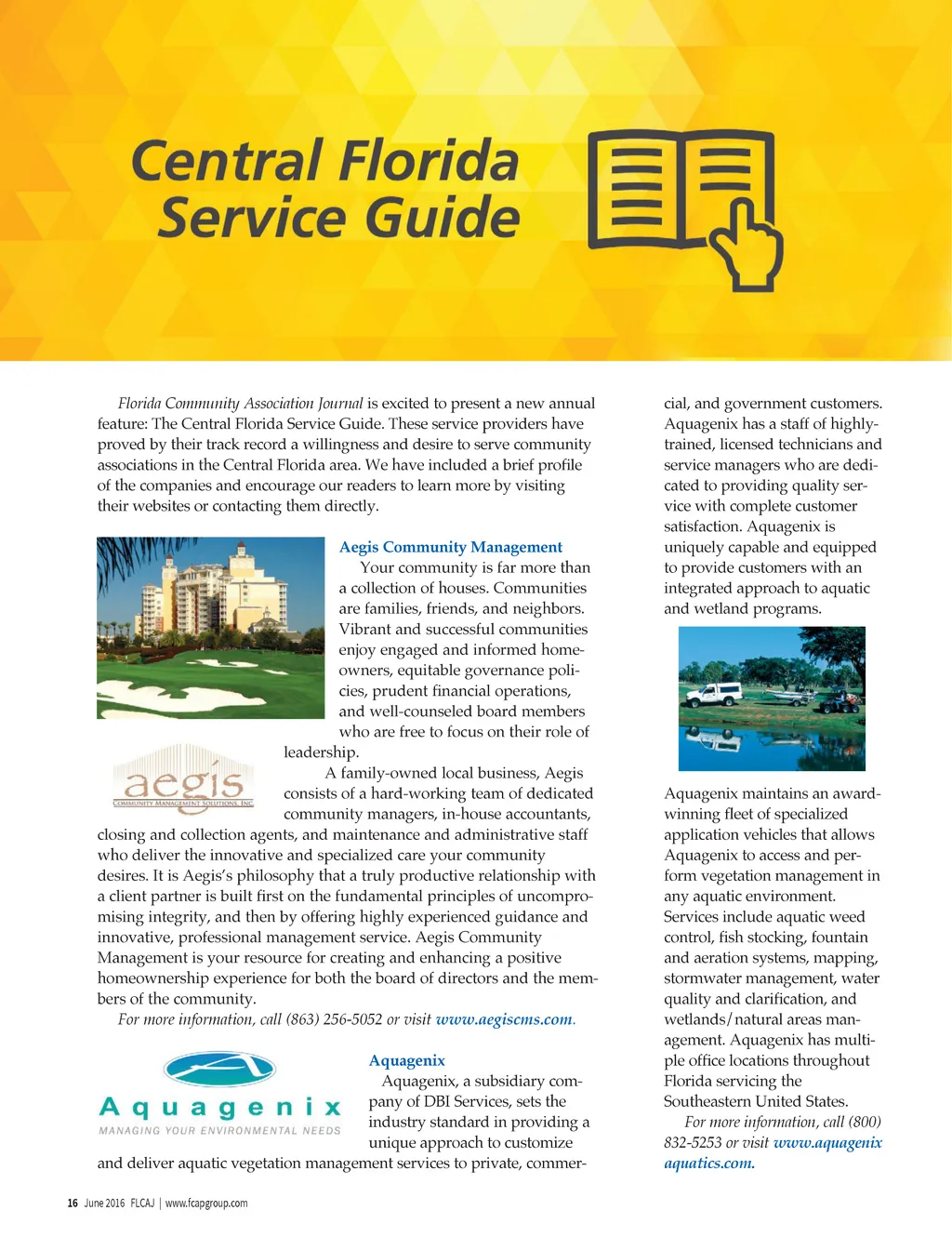 Central Florida Service Guide

Florida Community Association Journal is excited to present a new annual feature: The Central Florida Service Guide. These service providers have proved by their track record a willingness and desire to serve community associations in the Central Florida area. We have included a brief profile of the companies and encourage our readers to learn more by visiting their websites or contacting them directly.

Aegis Community Management

Your community is far more than a collection of houses. Communities are families, friends, and neighbors. Vibrant and successful communities enjoy engaged and informed homeowners, equitable governance policies, prudent financial operations, and well-counseled board members who are free to focus on their role of leadership.

aegis COMMUNITY MANAGEMENT SOLUTIONS, INC.

A family-owned local business, Aegis consists of a hard-working team of dedicated community managers, in-house accountants, closing and collection agents, and maintenance and administrative staff who deliver the innovative and specialized care your community desires. It is Aegis's philosophy that a truly productive relationship with a client partner is built first on the fundamental principles of uncompromising integrity, and then by offering highly experienced guidance and innovative, professional management service. Aegis Community Management is your resource for creating and enhancing a positive homeownership experience for both the board of directors and the members of the community.

For more information, call (863) 256-5052 or visit www.aegiscms.com.

Aquagenix
MANAGING YOUR ENVIRONMENTAL NEEDS

Aquagenix

Aquagenix, a subsidiary company of DBI Services, sets the industry standard in providing a unique approach to customize and deliver aquatic vegetation management services to private, commercial, and government customers. Aquagenix has a staff of highly-trained, licensed technicians and service managers who are dedicated to providing quality service with complete customer satisfaction. Aquagenix is uniquely capable and equipped to provide customers with an integrated approach to aquatic and wetland programs.

Aquagenix maintains an award-winning fleet of specialized application vehicles that allows Aquagenix to access and perform vegetation management in any aquatic environment. Services include aquatic weed control, fish stocking, fountain and aeration systems, mapping, stormwater management, water quality and clarification, and wetlands/natural areas management. Aquagenix has multiple office locations throughout Florida servicing the Southeastern United States.

For more information, call (800) 832-5253 or visit www.aquagenixaquatics.com.

16 June 2016 FLCAJ | www.fcapgroup.com